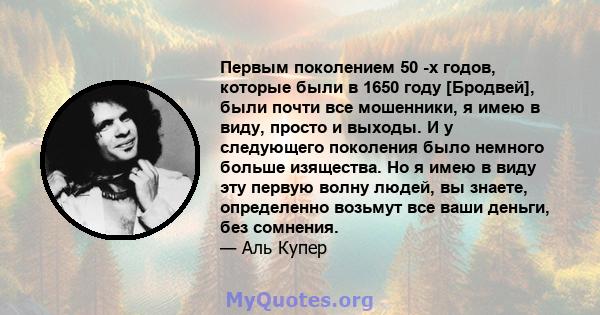 Первым поколением 50 -х годов, которые были в 1650 году [Бродвей], были почти все мошенники, я имею в виду, просто и выходы. И у следующего поколения было немного больше изящества. Но я имею в виду эту первую волну людей, вы знаете, определенно возьмут все ваши деньги, без сомнения.
— Аль Купер

MyQuotes.org